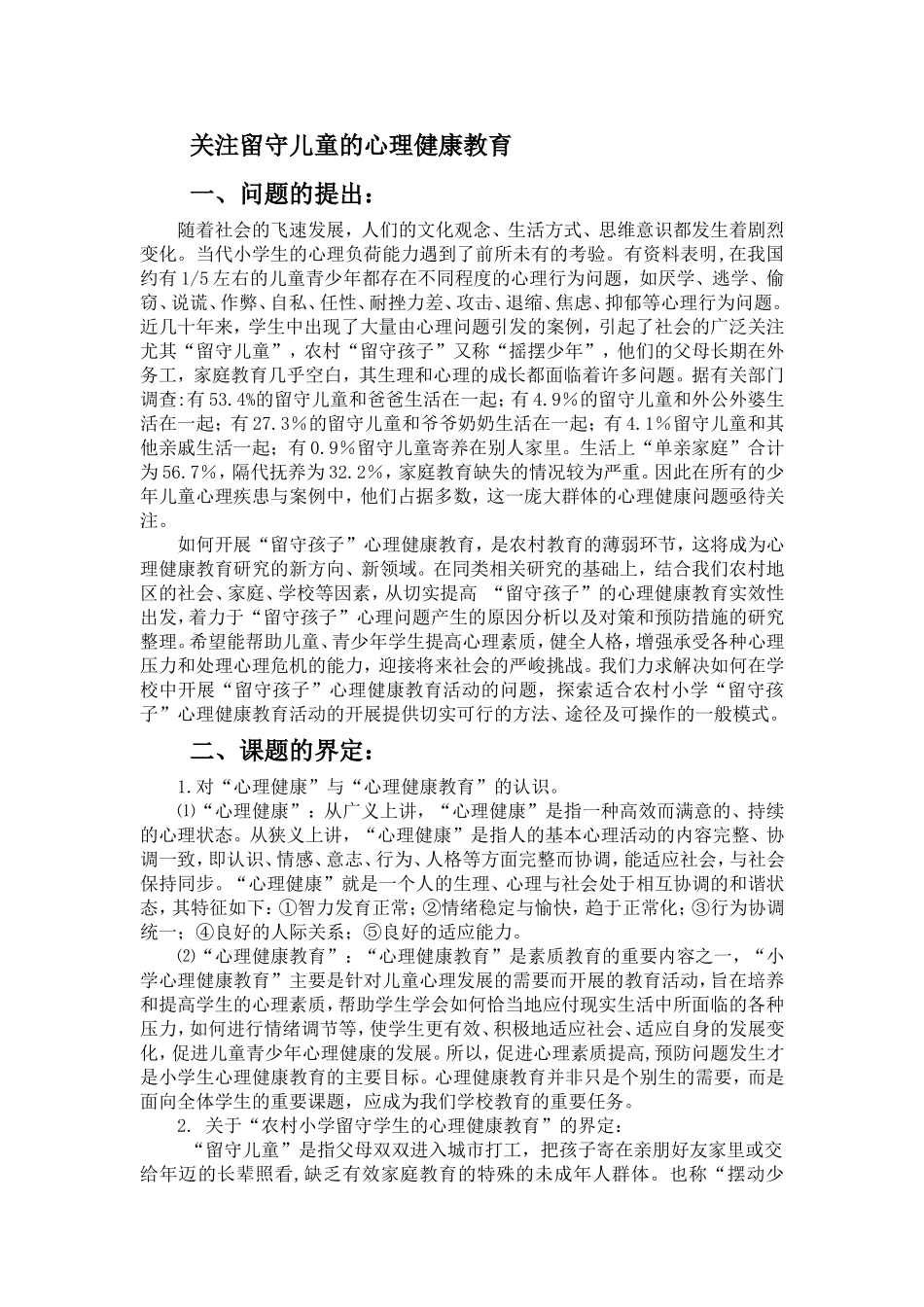 关注留守儿童的心理健康教育

一、问题的提出：

随着社会的飞速发展，人们的文化观念、生活方式、思维意识都发生着剧烈变化。当代小学生的心理负荷能力遇到了前所未有的考验。有资料表明,在我国约有 1/5 左右的儿童青少年都存在不同程度的心理行为问题，如厌学、逃学、偷窃、说谎、作弊、自私、任性、耐挫力差、攻击、退缩、焦虑、抑郁等心理行为问题。近几十年来，学生中出现了大量由心理问题引发的案例，引起了社会的广泛关注尤其“留守儿童”，农村“留守孩子”又称“摇摆少年”，他们的父母长期在外务工，家庭教育几乎空白，其生理和心理的成长都面临着许多问题。据有关部门调查:有 53.4%的留守儿童和爸爸生活在一起；有 4.9%的留守儿童和外公外婆生活在一起；有 27.3%的留守儿童和爷爷奶奶生活在一起；有 4.1%留守儿童和其他亲戚生活一起；有 0.9%留守儿童寄养在别人家里。生活上“单亲家庭”合计为 56.7%，隔代抚养为 32.2%，家庭教育缺失的情况较为严重。因此在所有的少年儿童心理疾患与案例中，他们占据多数，这一庞大群体的心理健康问题亟待关注。

如何开展“留守孩子”心理健康教育，是农村教育的薄弱环节，这将成为心理健康教育研究的新方向、新领域。在同类相关研究的基础上，结合我们农村地区的社会、家庭、学校等因素，从切实提高 “留守孩子”的心理健康教育实效性出发，着力于“留守孩子”心理问题产生的原因分析以及对策和预防措施的研究整理。希望能帮助儿童、青少年学生提高心理素质，健全人格，增强承受各种心理压力和处理心理危机的能力，迎接将来社会的严峻挑战。我们力求解决如何在学校中开展“留守孩子”心理健康教育活动的问题，探索适合农村小学“留守孩子”心理健康教育活动的开展提供切实可行的方法、途径及可操作的一般模式。

二、课题的界定：

1.对“心理健康”与“心理健康教育”的认识。

⑴“心理健康”：从广义上讲，“心理健康”是指一种高效而满意的、持续的心理状态。从狭义上讲，“心理健康”是指人的基本心理活动的内容完整、协调一致，即认识、情感、意志、行为、人格等方面完整而协调，能适应社会，与社会保持同步。“心理健康”就是一个人的生理、心理与社会处于相互协调的和谐状态，其特征如下：①智力发育正常；②情绪稳定与愉快，趋于正常化；③行为协调统一；④良好的人际关系；⑤良好的适应能力。

⑵“心理健康教育”：“心理健康教育”是素质教育的重要内容之一，“小学心理健康教育”主要是针对儿童心理发展的需要而开展的教育活动，旨在培养和提高学生的心理素质，帮助学生学会如何恰当地应付现实生活中所面临的各种压力，如何进行情绪调节等，使学生更有效、积极地适应社会、适应自身的发展变化，促进儿童青少年心理健康的发展。所以，促进心理素质提高，预防问题发生才是小学生心理健康教育的主要目标。心理健康教育并非只是个别生的需要，而是面向全体学生的重要课题，应成为我们学校教育的重要任务。

2. 关于“农村小学留守学生的心理健康教育”的界定：

“留守儿童”是指父母双双进入城市打工，把孩子寄在亲朋好友家里或交给年迈的长辈照看，缺乏有效家庭教育的特殊的未成年人群体。也称“摆动少